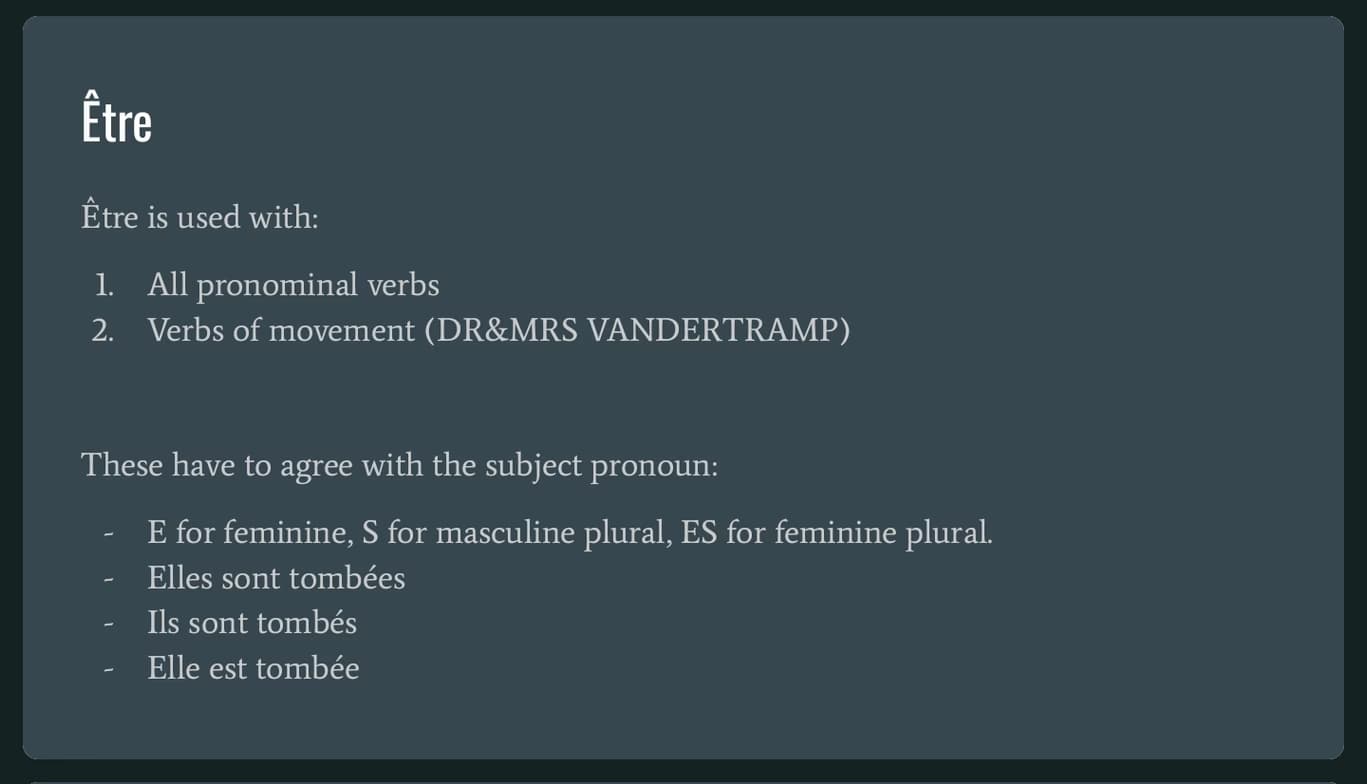 Être

Être is used with:

1. All pronominal verbs
2. Verbs of movement (DR&MRS VANDERTRAMP)

These have to agree with the subject pronoun:

- E for feminine, S for masculine plural, ES for feminine plural.
- Elles sont tombées
- Ils sont tombés
- Elle est tombée